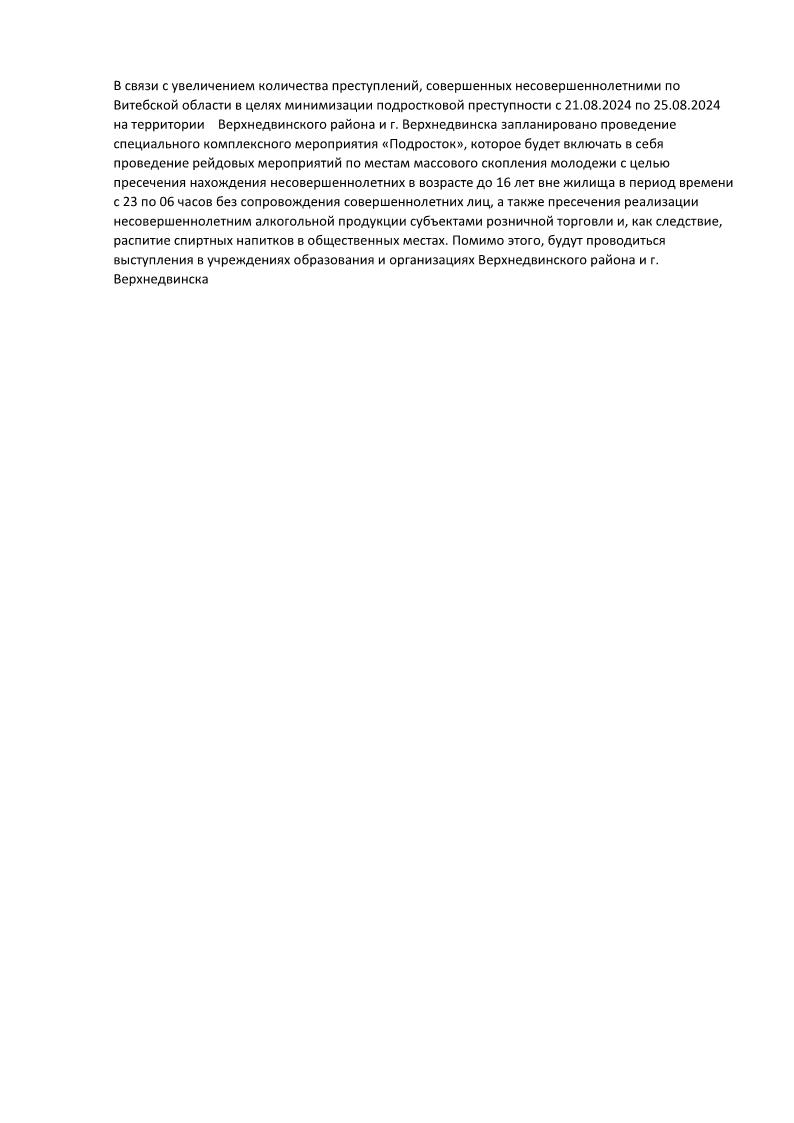 В связи с увеличением количества преступлений, совершенных несовершеннолетними по Витебской области в целях минимизации подростковой преступности с 21.08.2024 по 25.08.2024 на территории Верхнедвинского района и г. Верхнедвинска запланировано проведение специального комплексного мероприятия «Подросток», которое будет включать в себя проведение рейдовых мероприятий по местам массового скопления молодежи с целью пресечения нахождения несовершеннолетних в возрасте до 16 лет вне жилища в период времени с 23 по 06 часов без сопровождения совершеннолетних лиц, а также пресечения реализации несовершеннолетним алкогольной продукции субъектами розничной торговли и, как следствие, распитие спиртных напитков в общественных местах. Помимо этого, будут проводиться выступления в учреждениях образования и организациях Верхнедвинского района и г. Верхнедвинска